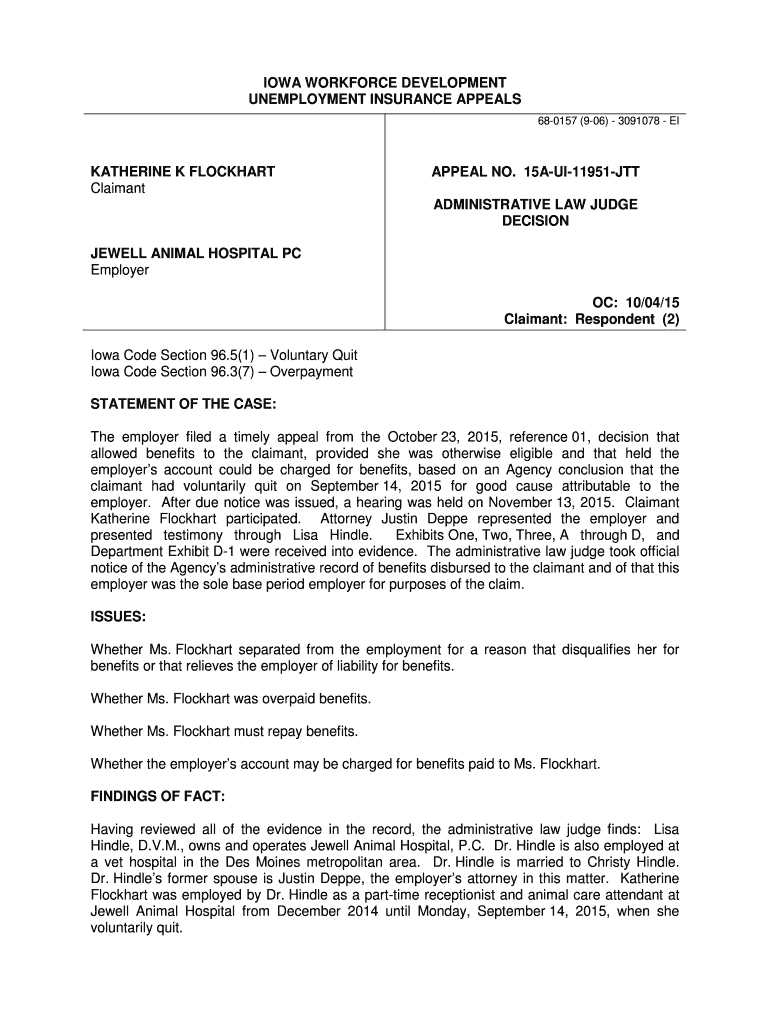 IOWA WORKFORCE DEVELOPMENT
UNEMPLOYMENT INSURANCE APPEALS

68-0157 (9-06) - 3091078 - EI

KATHERINE K FLOCKHART
Claimant

JEWELL ANIMAL HOSPITAL PC
Employer

APPEAL NO. 15A-UI-11951-JTT

ADMINISTRATIVE LAW JUDGE
DECISION

OC: 10/04/15
Claimant: Respondent (2)

Iowa Code Section 96.5(1) – Voluntary Quit
Iowa Code Section 96.3(7) – Overpayment

STATEMENT OF THE CASE:

The employer filed a timely appeal from the October 23, 2015, reference 01, decision that allowed benefits to the claimant, provided she was otherwise eligible and that held the employer's account could be charged for benefits, based on an Agency conclusion that the claimant had voluntarily quit on September 14, 2015 for good cause attributable to the employer. After due notice was issued, a hearing was held on November 13, 2015. Claimant Katherine Flockhart participated. Attorney Justin Deppe represented the employer and presented testimony through Lisa Hindle. Exhibits One, Two, Three, A through D, and Department Exhibit D-1 were received into evidence. The administrative law judge took official notice of the Agency's administrative record of benefits disbursed to the claimant and of that this employer was the sole base period employer for purposes of the claim.

ISSUES:

Whether Ms. Flockhart separated from the employment for a reason that disqualifies her for benefits or that relieves the employer of liability for benefits.

Whether Ms. Flockhart was overpaid benefits.

Whether Ms. Flockhart must repay benefits.

Whether the employer's account may be charged for benefits paid to Ms. Flockhart.

FINDINGS OF FACT:

Having reviewed all of the evidence in the record, the administrative law judge finds: Lisa Hindle, D.V.M., owns and operates Jewell Animal Hospital, P.C. Dr. Hindle is also employed at a vet hospital in the Des Moines metropolitan area. Dr. Hindle is married to Christy Hindle. Dr. Hindle's former spouse is Justin Deppe, the employer's attorney in this matter. Katherine Flockhart was employed by Dr. Hindle as a part-time receptionist and animal care attendant at Jewell Animal Hospital from December 2014 until Monday, September 14, 2015, when she voluntarily quit.